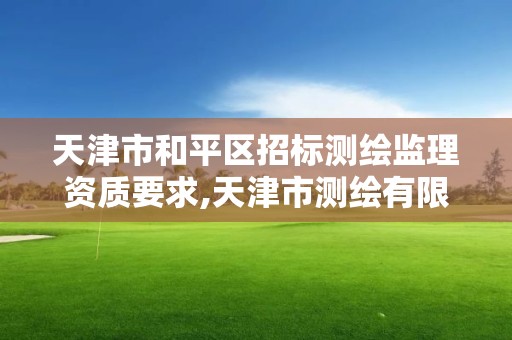 天津市和平区招标测绘监理资质要求,天津市测绘有限